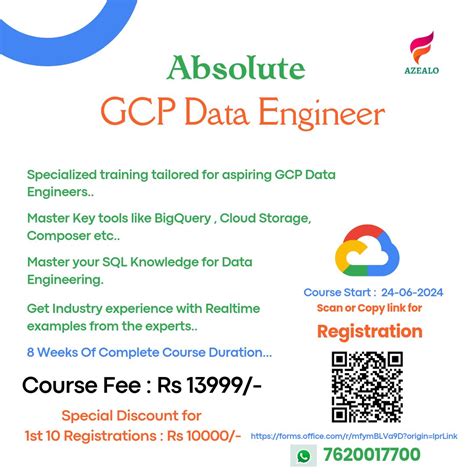 AZEALO

Absolute
GCP Data Engineer

Specialized training tailored for aspiring GCP Data Engineers..

Master Key tools like BigQuery , Cloud Storage, Composer etc..

Master your SQL Knowledge for Data Engineering.

Get Industry experience with Realtime examples from the experts..

8 Weeks Of Complete Course Duration...

Course Fee : Rs 13999/-

Special Discount for
1st 10 Registrations : Rs 10000/-

Course Start : 24-06-2024
Scan or Copy link for
Registration

https://forms.office.com/r/mfymBLVa9D?origin=lprLink

7620017700